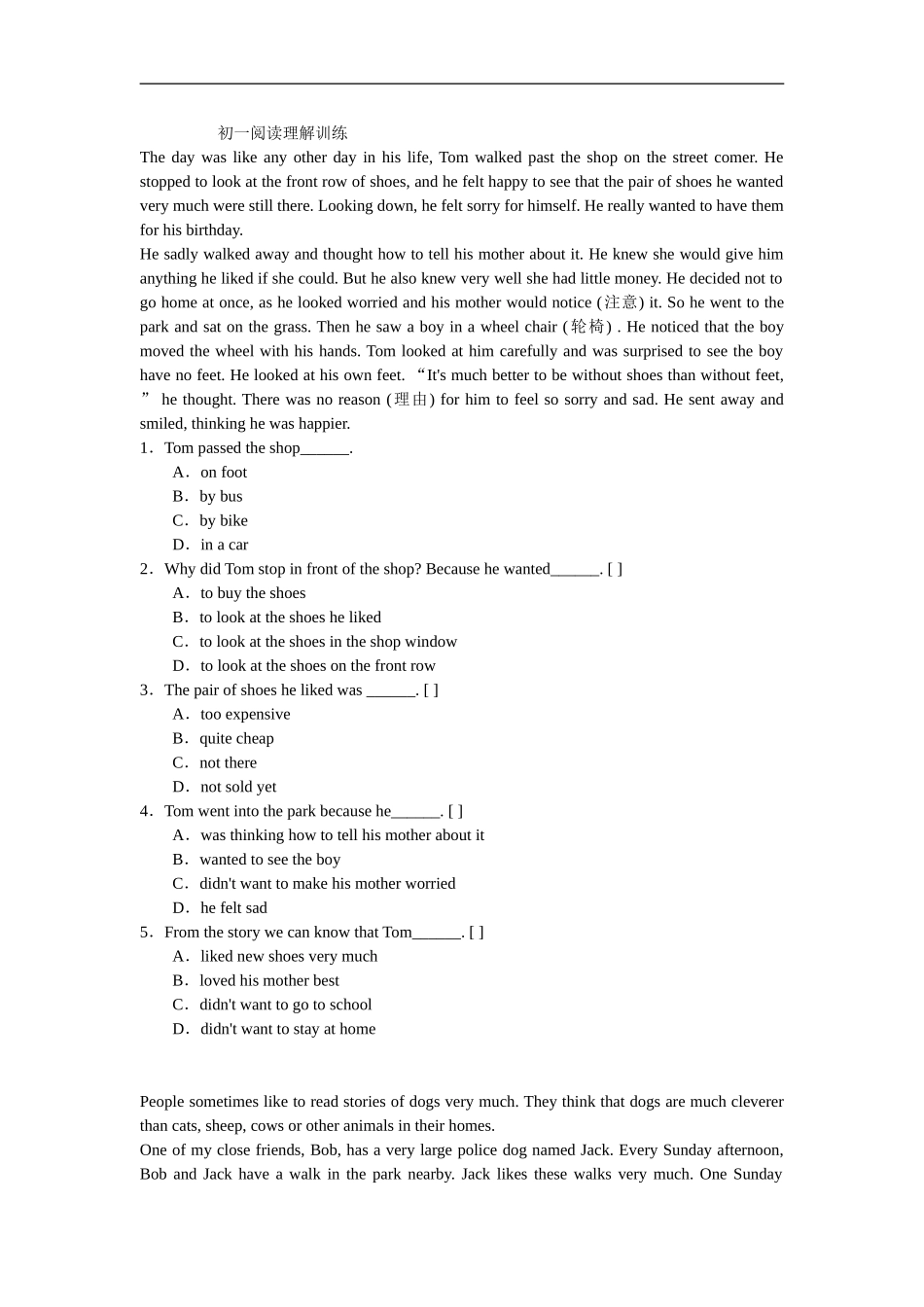 初一阅读理解训练

The day was like any other day in his life, Tom walked past the shop on the street comer. He stopped to look at the front row of shoes, and he felt happy to see that the pair of shoes he wanted very much were still there. Looking down, he felt sorry for himself. He really wanted to have them for his birthday.

He sadly walked away and thought how to tell his mother about it. He knew she would give him anything he liked if she could. But he also knew very well she had little money. He decided not to go home at once, as he looked worried and his mother would notice (注意) it. So he went to the park and sat on the grass. Then he saw a boy in a wheel chair (轮椅) . He noticed that the boy moved the wheel with his hands. Tom looked at him carefully and was surprised to see the boy have no feet. He looked at his own feet. “It's much better to be without shoes than without feet, ” he thought. There was no reason (理由) for him to feel so sorry and sad. He sent away and smiled, thinking he was happier.

1．Tom passed the shop______.
A．on foot
B．by bus
C．by bike
D．in a car

2．Why did Tom stop in front of the shop? Because he wanted______. [ ]
A．to buy the shoes
B．to look at the shoes he liked
C．to look at the shoes in the shop window
D．to look at the shoes on the front row

3．The pair of shoes he liked was ______. [ ]
A．too expensive
B．quite cheap
C．not there
D．not sold yet

4．Tom went into the park because he______. [ ]
A．was thinking how to tell his mother about it
B．wanted to see the boy
C．didn't want to make his mother worried
D．he felt sad

5．From the story we can know that Tom______. [ ]
A．liked new shoes very much
B．loved his mother best
C．didn't want to go to school
D．didn't want to stay at home

People sometimes like to read stories of dogs very much. They think that dogs are much cleverer than cats, sheep, cows or other animals in their homes.

One of my close friends, Bob, has a very large police dog named Jack. Every Sunday afternoon, Bob and Jack have a walk in the park nearby. Jack likes these walks very much. One Sunday